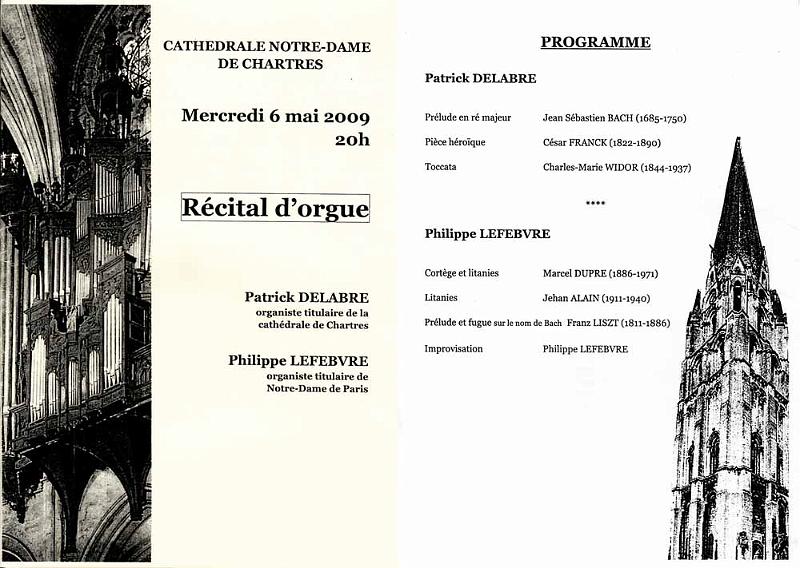 CATHEDRALE NOTRE-DAME DE CHARTRES

Mercredi 6 mai 2009
20h

Récital d'orgue

Patrick DELABRE
organiste titulaire de la cathédrale de Chartres

Philippe LEFEBVRE
organiste titulaire de Notre-Dame de Paris

PROGRAMME

Patrick DELABRE

| | |
|---|---|
| Prélude en ré majeur | Jean Sébastien BACH (1685-1750) |
| Pièce héroïque | César FRANCK (1822-1890) |
| Toccata | Charles-Marie WIDOR (1844-1937) |

****

Philippe LEFEBVRE

| | |
|---|---|
| Cortège et litanies | Marcel DUPRE (1886-1971) |
| Litanies | Jehan ALAIN (1911-1940) |
| Prélude et fugue sur le nom de Bach | Franz LISZT (1811-1886) |
| Improvisation | Philippe LEFEBVRE |